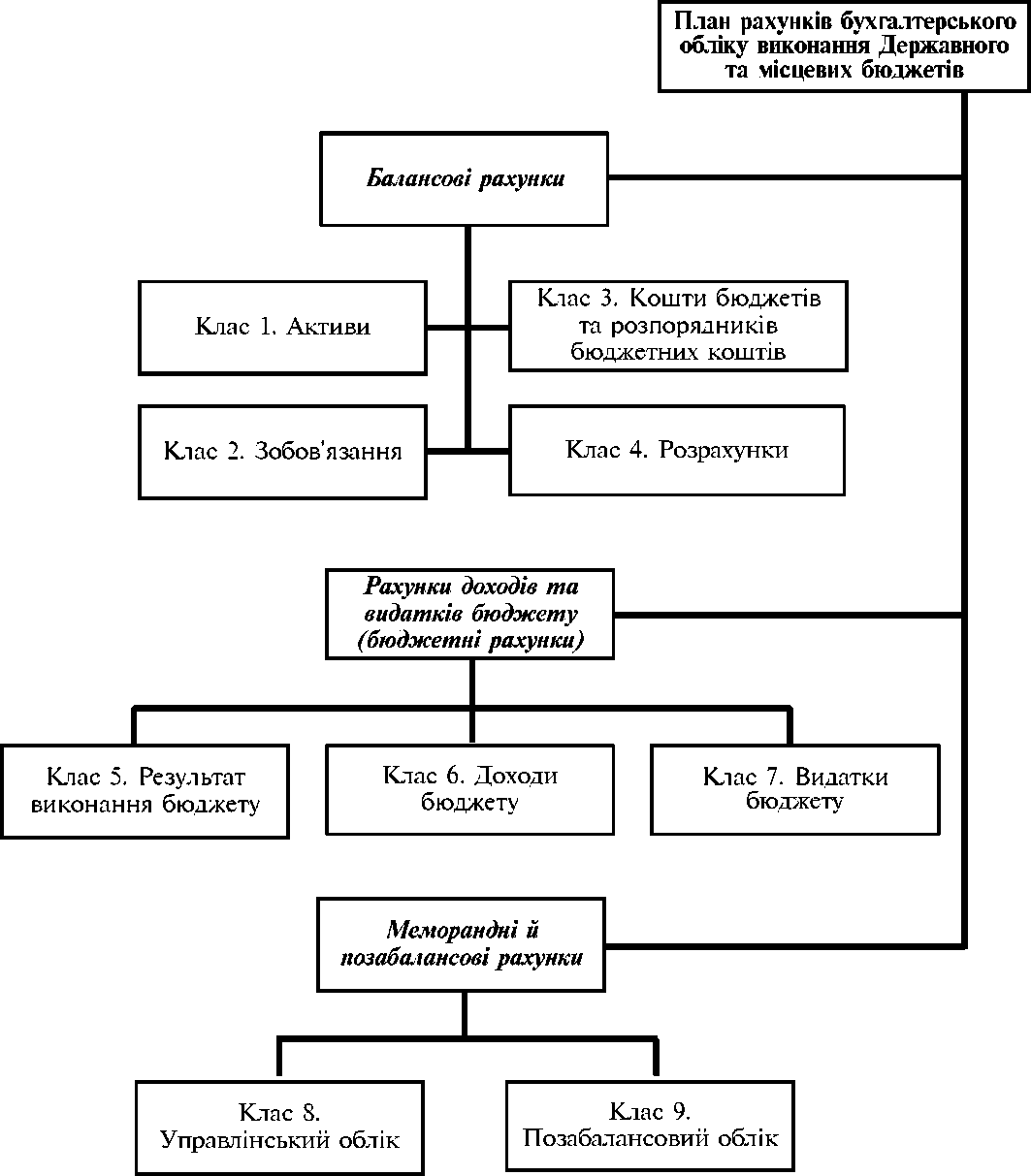 План рахунків бухгалтерського обліку виконання Державного та місцевих бюджетів

Балансові рахунки

Клас 1. Активи

Клас 3. Кошти бюджетів та розпорядників бюджетних коштів

Клас 2. Зобов'язання

Клас 4. Розрахунки

Рахунки доходів та видатків бюджету (бюджетні рахунки)

Клас 5. Результат виконання бюджету

Клас 6. Доходи бюджету

Клас 7. Видатки бюджету

Меморандні й позабалансові рахунки

Клас 8. Управлінський облік

Клас 9. Позабалансовий облік